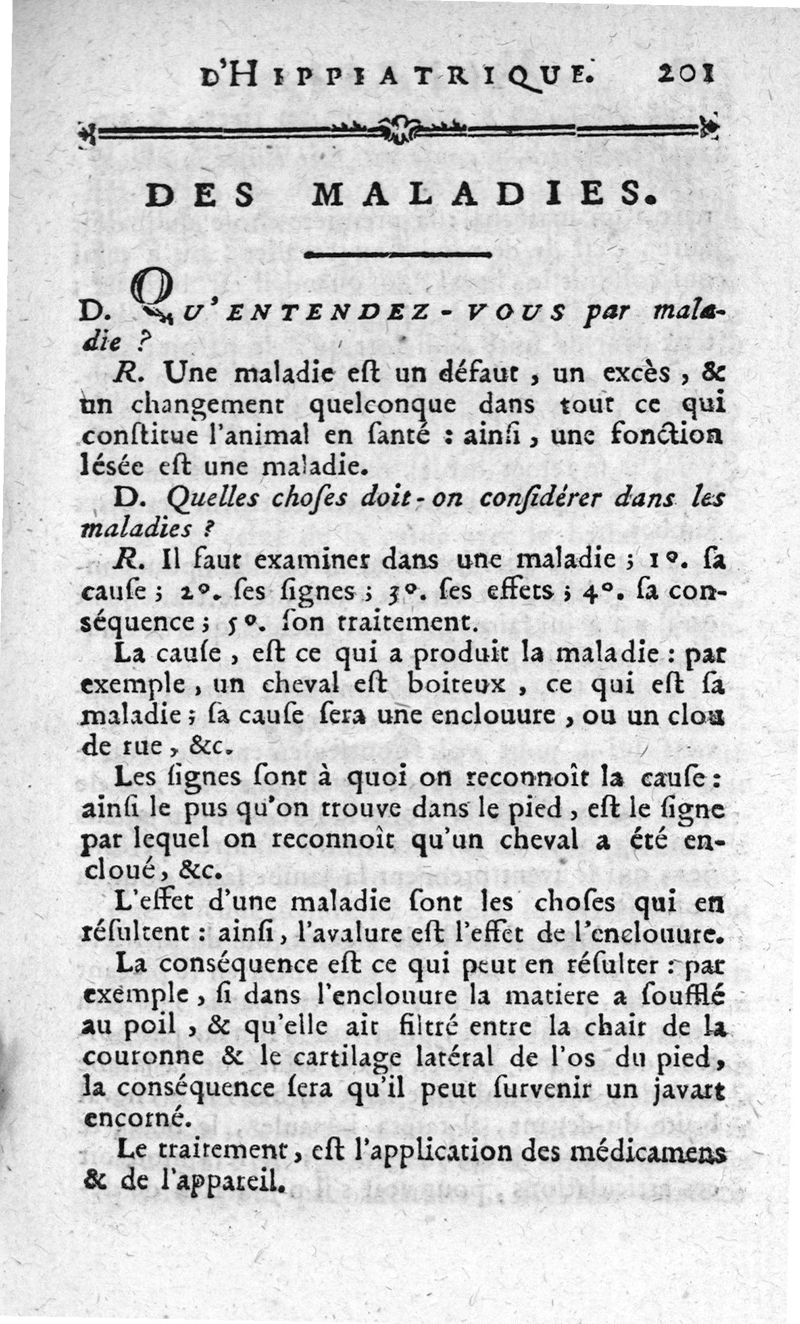 D'HIPPIATRIQUE. 201

DES MALADIES.

D. QU'ENTENDEZ-VOUS par maladie ?

R. Une maladie eſt un défaut, un excès, & un changement quelconque dans tout ce qui conſtitue l'animal en ſanté : ainſi, une fonction léſée eſt une maladie.

D. Quelles choſes doit-on conſidérer dans les maladies ?

R. Il faut examiner dans une maladie ; 1°. ſa cauſe ; 2°. ſes ſignes ; 3°. ſes effets ; 4°. ſa conſéquence ; 5°. ſon traitement.

La cauſe, eſt ce qui a produit la maladie : par exemple, un cheval eſt boiteux, ce qui eſt ſa maladie ; ſa cauſe ſera une enclouure, ou un clou de rue, &c.

Les ſignes ſont à quoi on reconnoît la cauſe : ainſi le pus qu'on trouve dans le pied, eſt le ſigne par lequel on reconnoît qu'un cheval a été encloué, &c.

L'effet d'une maladie ſont les choſes qui en réſultent : ainſi, l'avalure eſt l'effet de l'enclouure.

La conſéquence eſt ce qui peut en réſulter : par exemple, ſi dans l'enclouure la matiere a ſoufflé au poil, & qu'elle ait filtré entre la chair de la couronne & le cartilage latéral de l'os du pied, la conſéquence ſera qu'il peut ſurvenir un javart encorné.

Le traitement, eſt l'application des médicamens & de l'appareil.